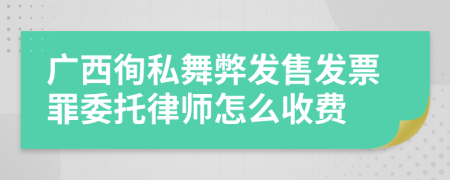 广西徇私舞弊发售发票罪委托律师怎么收费